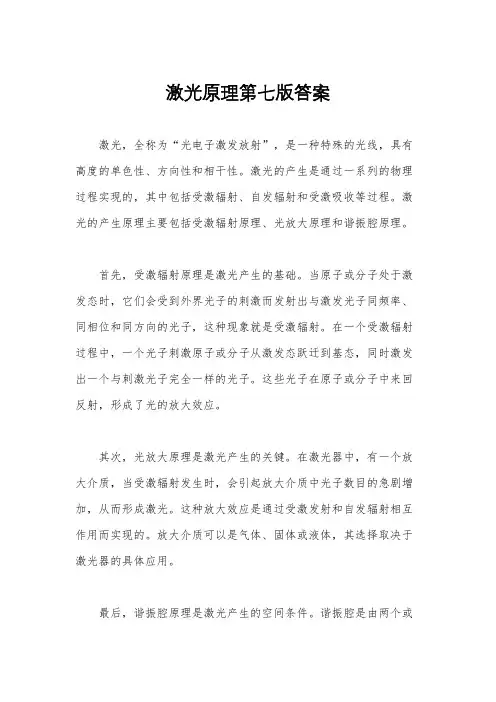 激光原理第七版答案

激光，全称为“光电子激发放射”，是一种特殊的光线，具有高度的单色性、方向性和相干性。激光的产生是通过一系列的物理过程实现的，其中包括受激辐射、自发辐射和受激吸收等过程。激光的产生原理主要包括受激辐射原理、光放大原理和谐振腔原理。

首先，受激辐射原理是激光产生的基础。当原子或分子处于激发态时，它们会受到外界光子的刺激而发射出与激发光子同频率、同相位和同方向的光子，这种现象就是受激辐射。在一个受激辐射过程中，一个光子刺激原子或分子从激发态跃迁到基态，同时激发出一个与刺激光子完全一样的光子。这些光子在原子或分子中来回反射，形成了光的放大效应。

其次，光放大原理是激光产生的关键。在激光器中，有一个放大介质，当受激辐射发生时，会引起放大介质中光子数目的急剧增加，从而形成激光。这种放大效应是通过受激发射和自发辐射相互作用而实现的。放大介质可以是气体、固体或液体，其选择取决于激光器的具体应用。

最后，谐振腔原理是激光产生的空间条件。谐振腔是由两个或